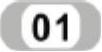 01